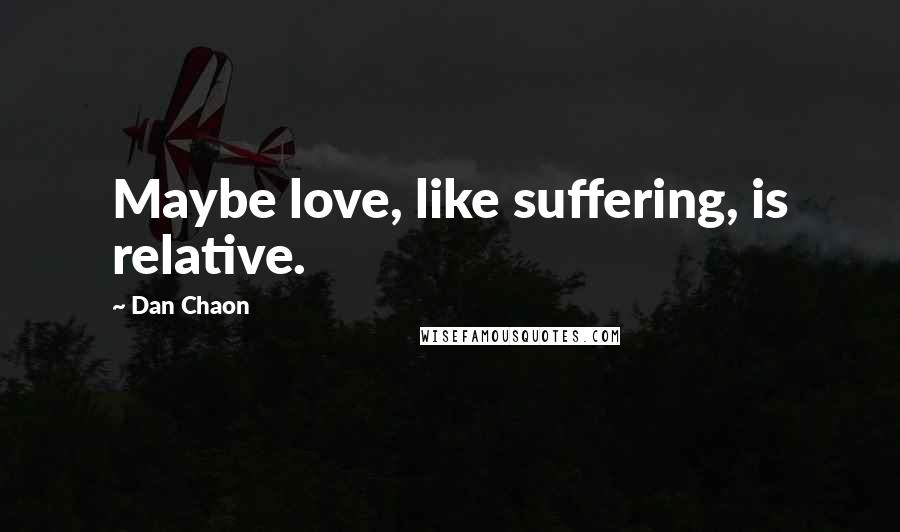 Maybe love, like suffering, is relative.

~ Dan Chaon

WISEFAMOUSQUOTES.COM